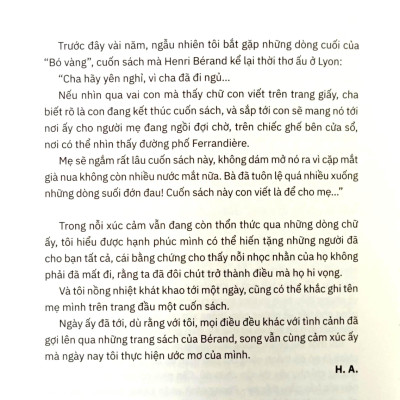 Trước đây vài năm, ngẫu nhiên tôi bắt gặp những dòng cuối của "Bó vàng", cuốn sách mà Henri Bérand kể lại thời thơ ấu ở Lyon:

"Cha hãy yên nghỉ, vì cha đã đi ngủ...

Nếu nhìn qua vai con mà thấy chữ con viết trên trang giấy, cha biết rõ là con đang kết thúc cuốn sách, và sắp tới con sẽ mang nó tới nơi ấy cho người mẹ đang ngồi đợi chờ, trên chiếc ghế bên cửa sổ, nơi có thể nhìn thấy đường phố Ferrandière.

Mẹ sẽ ngắm rất lâu cuốn sách này, không dám mở nó ra vì cặp mắt già nua không còn nhiều nước mắt nữa. Bà đã tuôn lệ quá nhiều xuống những dòng suối đớn đau! Cuốn sách này con viết là để cho mẹ..."

Trong nỗi xúc cảm vẫn đang còn thổn thức qua những dòng chữ ấy, tôi hiểu được hạnh phúc mình có thể hiến tặng những người đã cho bạn tất cả, cái bằng chứng cho thấy nỗi nhọc nhằn của họ không phải đã mất đi, rằng ta đã đôi chút trở thành điều mà họ hi vọng.

Và tôi nồng nhiệt khát khao tới một ngày, cũng có thể khắc ghi tên mẹ mình trên trang đầu một cuốn sách.

Ngày ấy đã tới, dù rằng với tôi, mọi điều đều khác với tình cảnh đã gợi lên qua những trang sách của Bérand, song vẫn cùng cảm xúc ấy mà ngày nay tôi thực hiện ước mơ của mình.

H. A.